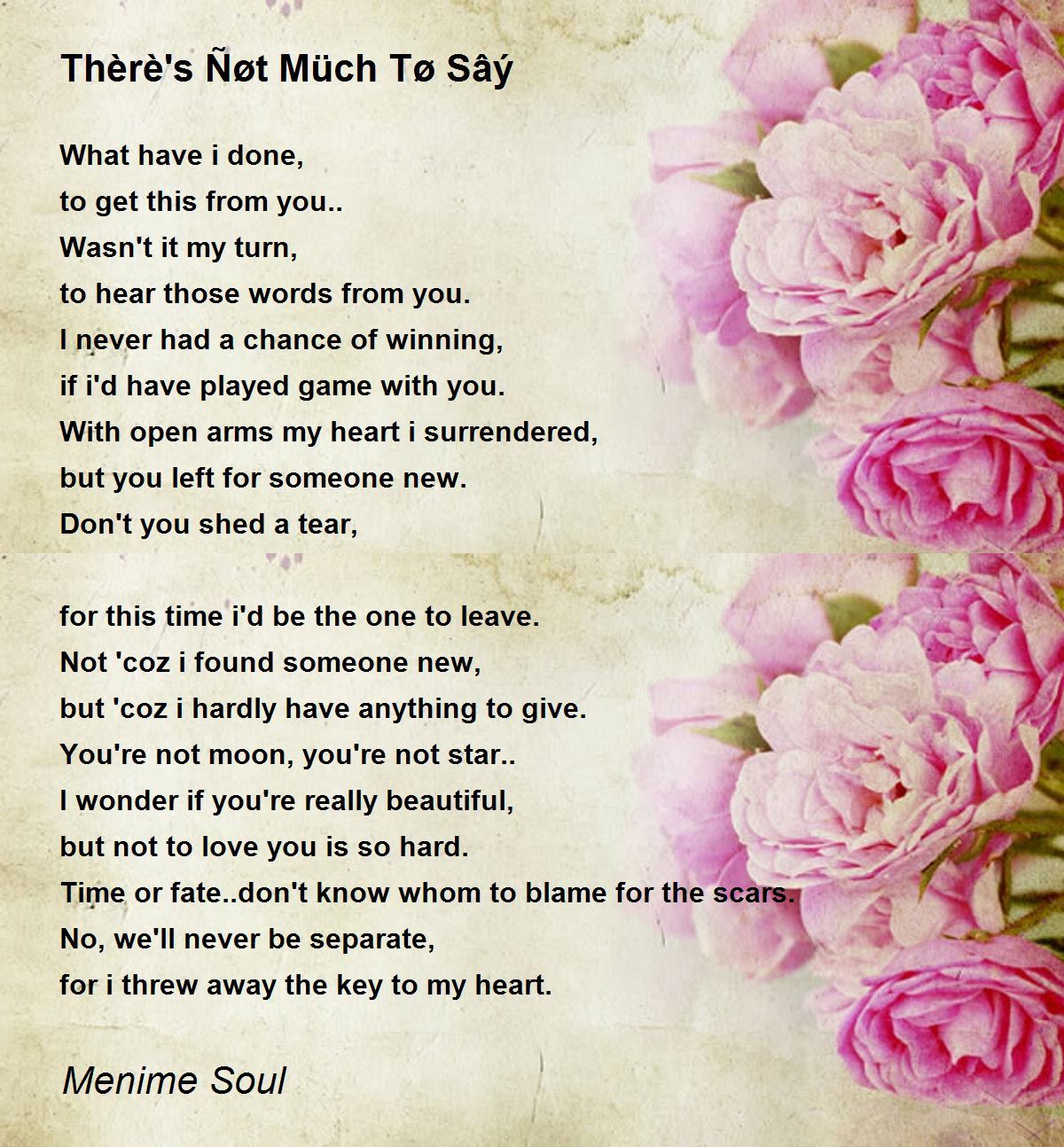 Thèrè's Ñøt Müch Tø Sâý

What have i done,
to get this from you..
Wasn't it my turn,
to hear those words from you.
I never had a chance of winning,
if i'd have played game with you.
With open arms my heart i surrendered,
but you left for someone new.
Don't you shed a tear,

for this time i'd be the one to leave.
Not 'coz i found someone new,
but 'coz i hardly have anything to give.
You're not moon, you're not star..
I wonder if you're really beautiful,
but not to love you is so hard.
Time or fate..don't know whom to blame for the scars.
No, we'll never be separate,
for i threw away the key to my heart.

Menime Soul